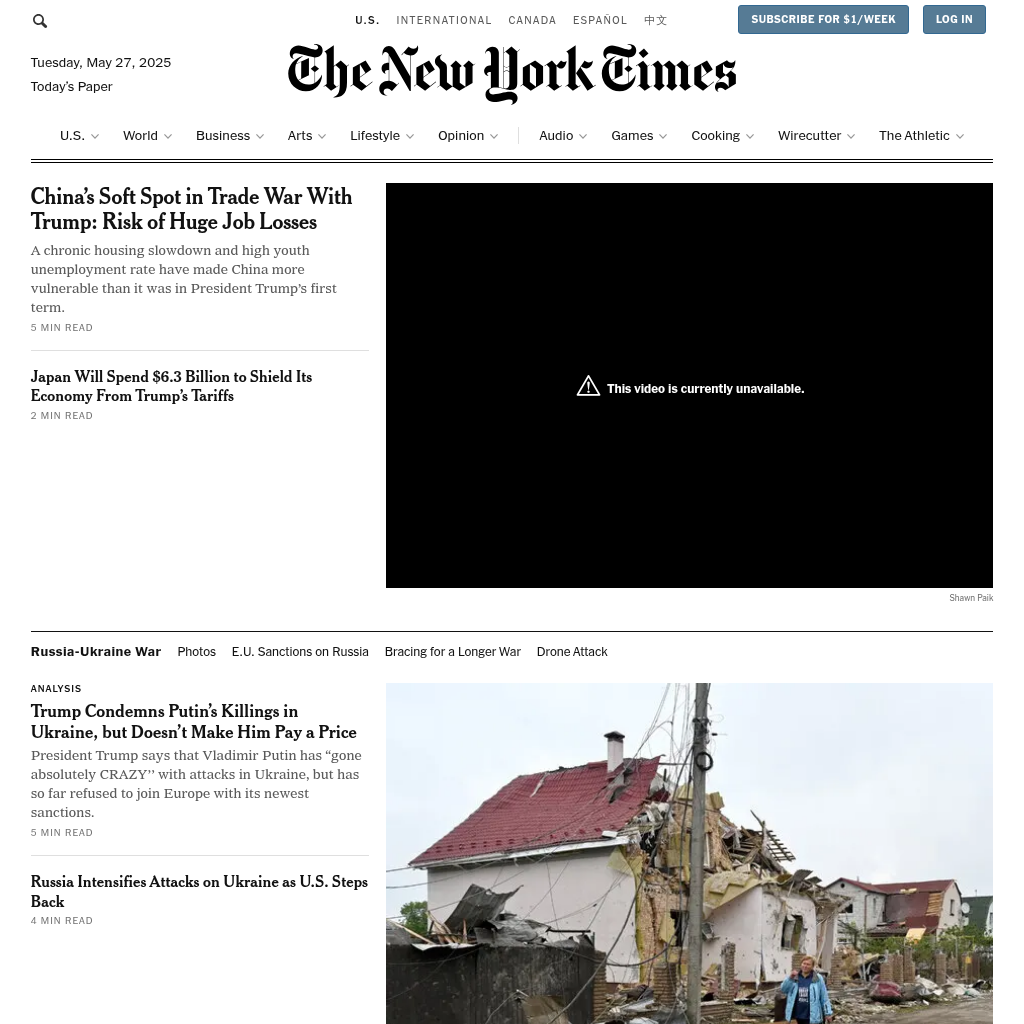 U.S. INTERNATIONAL CANADA ESPAÑOL 中文

SUBSCRIBE FOR $1/WEEK

LOG IN

Tuesday, May 27, 2025
Today's Paper

The New York Times

U.S. World Business Arts Lifestyle Opinion Audio Games Cooking Wirecutter The Athletic

China's Soft Spot in Trade War With Trump: Risk of Huge Job Losses

A chronic housing slowdown and high youth unemployment rate have made China more vulnerable than it was in President Trump's first term.

5 MIN READ

Japan Will Spend $6.3 Billion to Shield Its Economy From Trump's Tariffs

2 MIN READ

This video is currently unavailable.

Shawn Paik

Russia-Ukraine War Photos E.U. Sanctions on Russia Bracing for a Longer War Drone Attack

ANALYSIS

Trump Condemns Putin's Killings in Ukraine, but Doesn't Make Him Pay a Price

President Trump says that Vladimir Putin has "gone absolutely CRAZY" with attacks in Ukraine, but has so far refused to join Europe with its newest sanctions.

5 MIN READ

Russia Intensifies Attacks on Ukraine as U.S. Steps Back

4 MIN READ